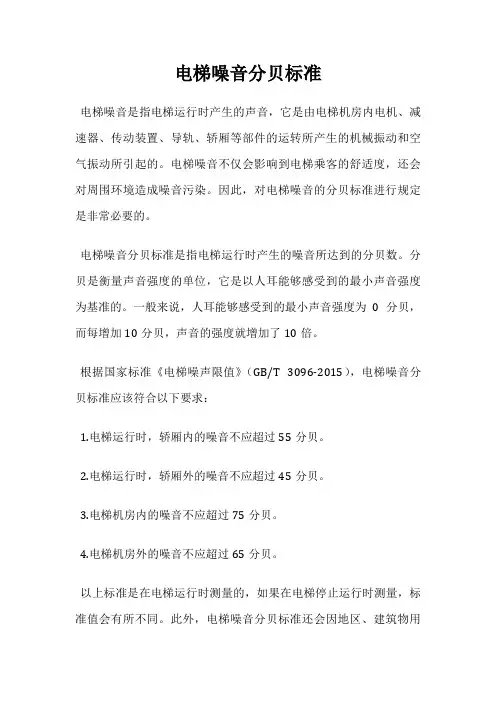 电梯噪音分贝标准

电梯噪音是指电梯运行时产生的声音，它是由电梯机房内电机、减速器、传动装置、导轨、轿厢等部件的运转所产生的机械振动和空气振动所引起的。电梯噪音不仅会影响到电梯乘客的舒适度，还会对周围环境造成噪音污染。因此，对电梯噪音的分贝标准进行规定是非常必要的。

电梯噪音分贝标准是指电梯运行时产生的噪音所达到的分贝数。分贝是衡量声音强度的单位，它是以人耳能够感受到的最小声音强度为基准的。一般来说，人耳能够感受到的最小声音强度为 0 分贝，而每增加 10 分贝，声音的强度就增加了 10 倍。

根据国家标准《电梯噪声限值》(GB/T 3096-2015)，电梯噪音分贝标准应该符合以下要求：

1.电梯运行时，轿厢内的噪音不应超过 55 分贝。

2.电梯运行时，轿厢外的噪音不应超过 45 分贝。

3.电梯机房内的噪音不应超过 75 分贝。

4.电梯机房外的噪音不应超过 65 分贝。

以上标准是在电梯运行时测量的，如果在电梯停止运行时测量，标准值会有所不同。此外，电梯噪音分贝标准还会因地区、建筑物用